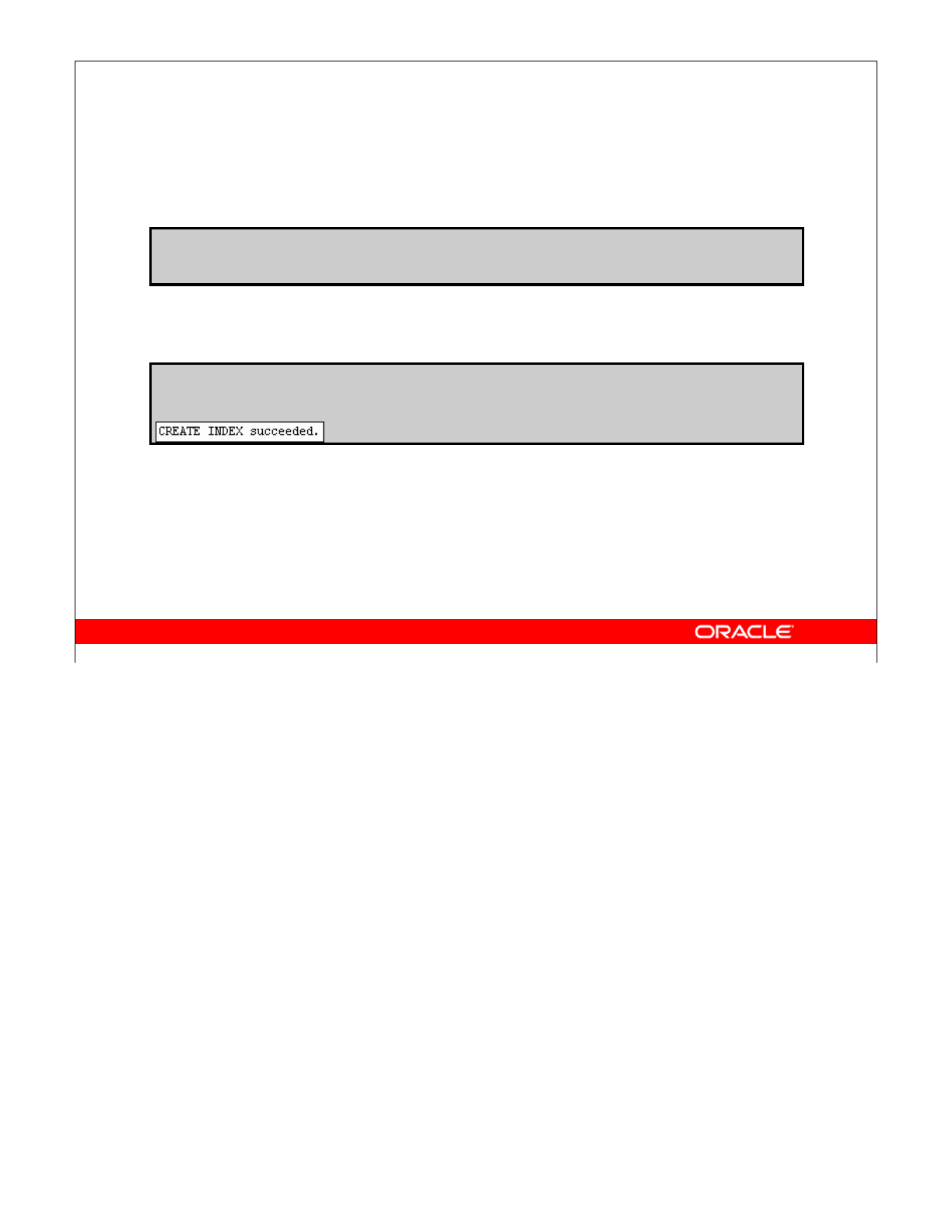 CREATE INDEX succeeded.

ORACLE